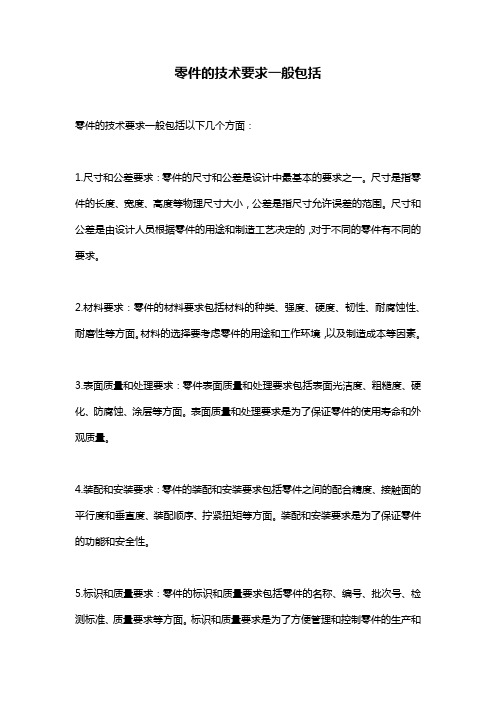 零件的技术要求一般包括

零件的技术要求一般包括以下几个方面：

1.尺寸和公差要求：零件的尺寸和公差是设计中最基本的要求之一。尺寸是指零件的长度、宽度、高度等物理尺寸大小，公差是指尺寸允许误差的范围。尺寸和公差是由设计人员根据零件的用途和制造工艺决定的，对于不同的零件有不同的要求。

2.材料要求：零件的材料要求包括材料的种类、强度、硬度、韧性、耐腐蚀性、耐磨性等方面。材料的选择要考虑零件的用途和工作环境，以及制造成本等因素。

3.表面质量和处理要求：零件表面质量和处理要求包括表面光洁度、粗糙度、硬化、防腐蚀、涂层等方面。表面质量和处理要求是为了保证零件的使用寿命和外观质量。

4.装配和安装要求：零件的装配和安装要求包括零件之间的配合精度、接触面的平行度和垂直度、装配顺序、拧紧扭矩等方面。装配和安装要求是为了保证零件的功能和安全性。

5.标识和质量要求：零件的标识和质量要求包括零件的名称、编号、批次号、检测标准、质量要求等方面。标识和质量要求是为了方便管理和控制零件的生产和